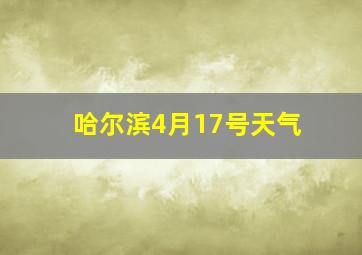 哈尔滨4月17号天气